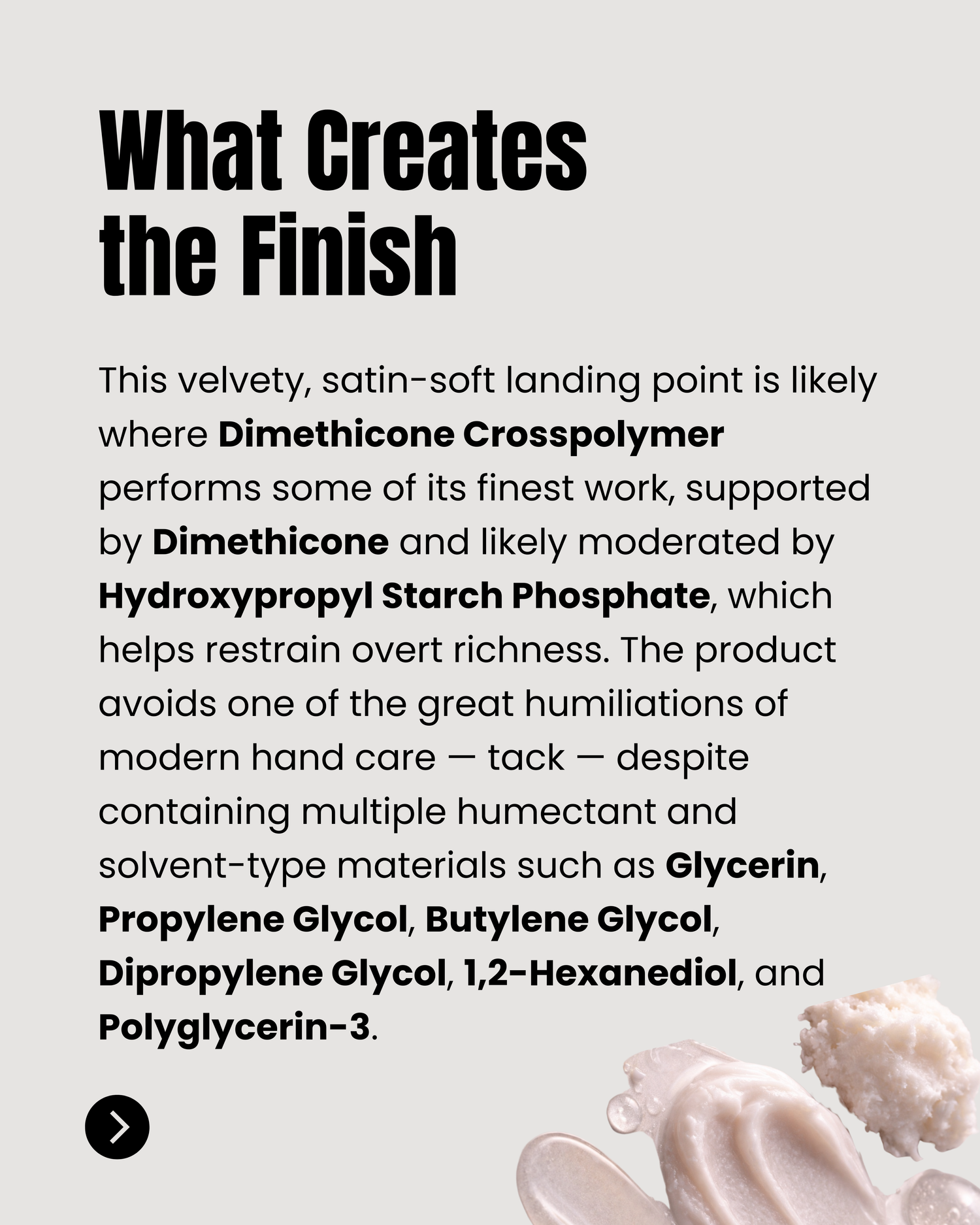 What Creates the Finish

This velvety, satin-soft landing point is likely where Dimethicone Crosspolymer performs some of its finest work, supported by Dimethicone and likely moderated by Hydroxypropyl Starch Phosphate, which helps restrain overt richness. The product avoids one of the great humiliations of modern hand care — tack — despite containing multiple humectant and solvent-type materials such as Glycerin, Propylene Glycol, Butylene Glycol, Dipropylene Glycol, 1,2-Hexanediol, and Polyglycerin-3.